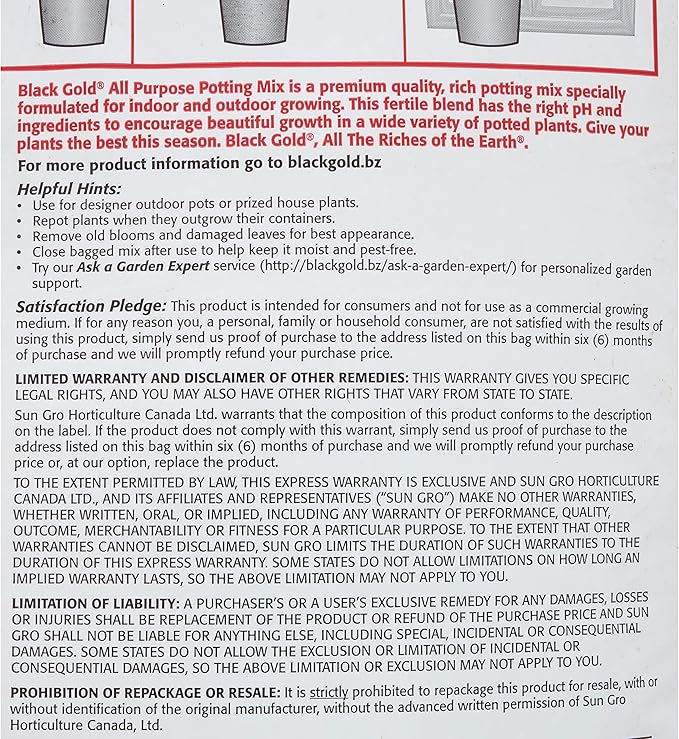 Black Gold® All Purpose Potting Mix is a premium quality, rich potting mix specially formulated for indoor and outdoor growing. This fertile blend has the right pH and ingredients to encourage beautiful growth in a wide variety of potted plants. Give your plants the best this season. Black Gold®, All The Riches of the Earth®.

For more product information go to blackgold.bz

Helpful Hints:
• Use for designer outdoor pots or prized house plants.
• Repot plants when they outgrow their containers.
• Remove old blooms and damaged leaves for best appearance.
• Close bagged mix after use to help keep it moist and pest-free.
• Try our Ask a Garden Expert service (http://blackgold.bz/ask-a-garden-expert/) for personalized garden support.

Satisfaction Pledge: This product is intended for consumers and not for use as a commercial growing medium. If for any reason you, a personal, family or household consumer, are not satisfied with the results of using this product, simply send us proof of purchase to the address listed on this bag within six (6) months of purchase and we will promptly refund your purchase price.

LIMITED WARRANTY AND DISCLAIMER OF OTHER REMEDIES: THIS WARRANTY GIVES YOU SPECIFIC LEGAL RIGHTS, AND YOU MAY ALSO HAVE OTHER RIGHTS THAT VARY FROM STATE TO STATE.

Sun Gro Horticulture Canada Ltd. warrants that the composition of this product conforms to the description on the label. If the product does not comply with this warrant, simply send us proof of purchase to the address listed on this bag within six (6) months of purchase and we will promptly refund your purchase price or, at our option, replace the product.

TO THE EXTENT PERMITTED BY LAW, THIS EXPRESS WARRANTY IS EXCLUSIVE AND SUN GRO HORTICULTURE CANADA LTD., AND ITS AFFILIATES AND REPRESENTATIVES ("SUN GRO") MAKE NO OTHER WARRANTIES, WHETHER WRITTEN, ORAL, OR IMPLIED, INCLUDING ANY WARRANTY OF PERFORMANCE, QUALITY, OUTCOME, MERCHANTABILITY OR FITNESS FOR A PARTICULAR PURPOSE. TO THE EXTENT THAT OTHER WARRANTIES CANNOT BE DISCLAIMED, SUN GRO LIMITS THE DURATION OF SUCH WARRANTIES TO THE DURATION OF THIS EXPRESS WARRANTY. SOME STATES DO NOT ALLOW LIMITATIONS ON HOW LONG AN IMPLIED WARRANTY LASTS, SO THE ABOVE LIMITATION MAY NOT APPLY TO YOU.

LIMITATION OF LIABILITY: A PURCHASER'S OR A USER'S EXCLUSIVE REMEDY FOR ANY DAMAGES, LOSSES OR INJURIES SHALL BE REPLACEMENT OF THE PRODUCT OR REFUND OF THE PURCHASE PRICE AND SUN GRO SHALL NOT BE LIABLE FOR ANYTHING ELSE, INCLUDING SPECIAL, INCIDENTAL OR CONSEQUENTIAL DAMAGES. SOME STATES DO NOT ALLOW THE EXCLUSION OR LIMITATION OF INCIDENTAL OR CONSEQUENTIAL DAMAGES, SO THE ABOVE LIMITATION OR EXCLUSION MAY NOT APPLY TO YOU.

PROHIBITION OF REPACKAGE OR RESALE: It is strictly prohibited to repackage this product for resale, with or without identification of the original manufacturer, without the advanced written permission of Sun Gro Horticulture Canada, Ltd.